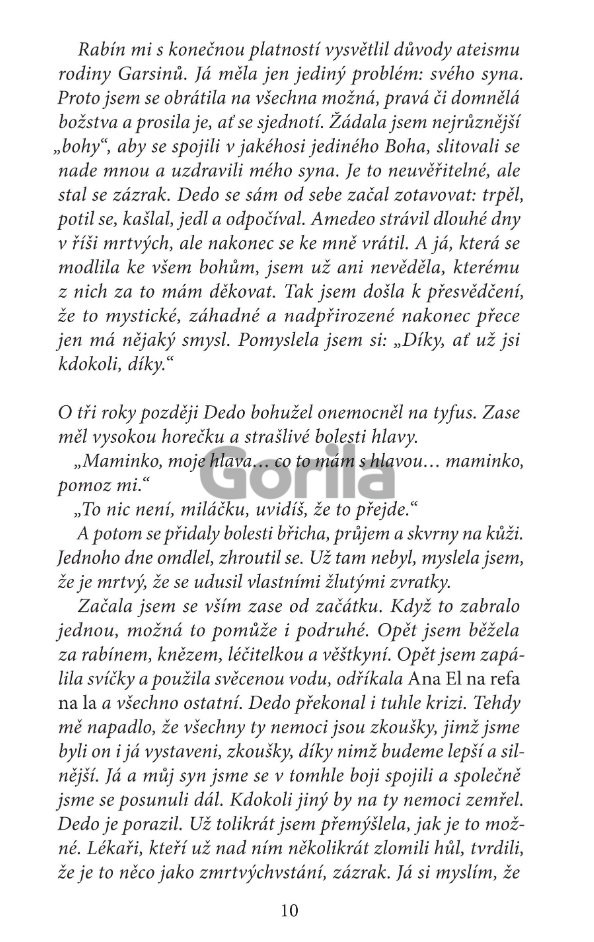 Rabín mi s konečnou platností vysvětlil důvody ateismu rodiny Garsinů. Já měla jen jediný problém: svého syna. Proto jsem se obrátila na všechna možná, pravá či domnělá božstva a prosila je, ať se sjednotí. Žádala jsem nejrůznější „bohy“, aby se spojili v jakéhosi jediného Boha, slitovali se nade mnou a uzdravili mého syna. Je to neuvěřitelné, ale stal se zázrak. Dedo se sám od sebe začal zotavovat: trpěl, potil se, kašlal, jedl a odpočíval. Amedeo strávil dlouhé dny v říši mrtvých, ale nakonec se ke mně vrátil. A já, která se modlila ke všem bohům, jsem už ani nevěděla, kterému z nich za to mám děkovat. Tak jsem došla k přesvědčení, že to mystické, záhadné a nadpřirozené nakonec přece jen má nějaký smysl. Pomyslela jsem si: „Díky, ať už jsi kdokoli, díky.“

O tři roky později Dedo bohužel onemocněl na tyfus. Zase měl vysokou horečku a strašlivé bolesti hlavy.

„Maminko, moje hlava… co to mám s hlavou… maminko, pomoz mi.“

„To nic není, miláčku, uvidíš, že to přejde.“

A potom se přidaly bolesti břicha, průjem a skvrny na kůži. Jednoho dne omdlel, zhroutil se. Už tam nebyl, myslela jsem, že je mrtvý, že se udusil vlastními žlutými zvratky.

Začala jsem se vším zase od začátku. Když to zabralo jednou, možná to pomůže i podruhé. Opět jsem běžela za rabínem, knězem, léčitelkou a věštkyní. Opět jsem zapálila svíčky a použila svěcenou vodu, odříkala Ana El na refa na la a všechno ostatní. Dedo překonal i tuhle krizi. Tehdy mě napadlo, že všechny ty nemoci jsou zkoušky, jimž jsme byli on i já vystaveni, zkoušky, díky nimž budeme lepší a silnější. Já a můj syn jsme se v tomhle boji spojili a společně jsme se posunuli dál. Kdokoli jiný by na ty nemoci zemřel. Dedo je porazil. Už tolikrát jsem přemýšlela, jak je to možné. Lékaři, kteří už nad ním několikrát zlomili hůl, tvrdili, že je to něco jako zmrtvýchvstání, zázrak. Já si myslím, že

Gorila

10